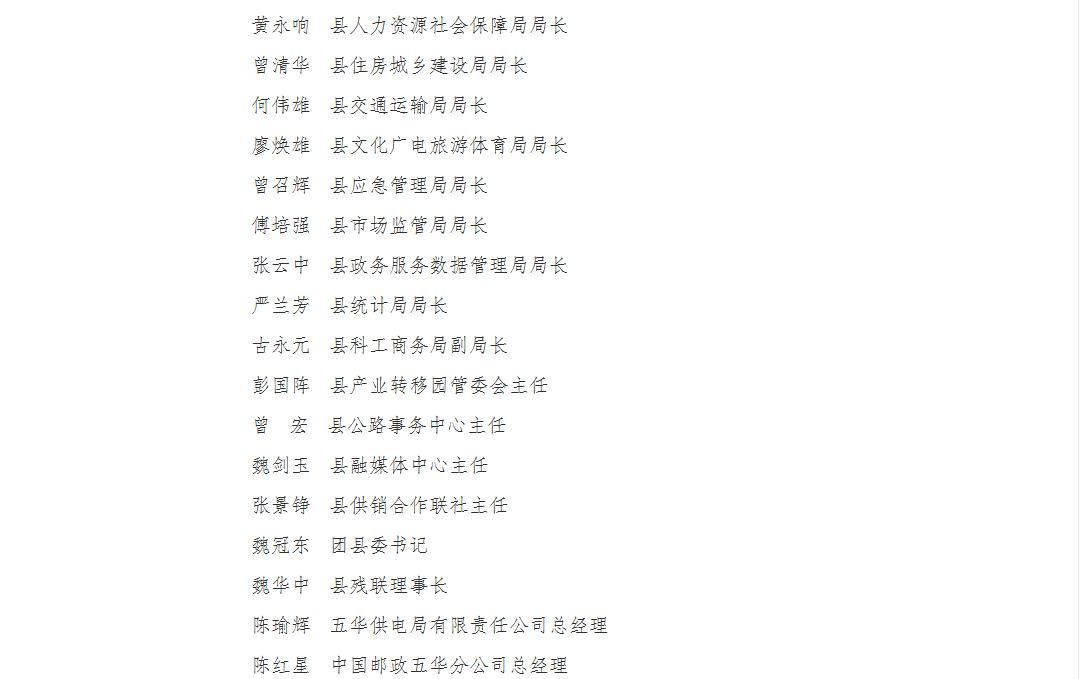 黄永响　县人力资源社会保障局局长

曾清华　县住房城乡建设局局长

何伟雄　县交通运输局局长

廖焕雄　县文化广电旅游体育局局长

曾召辉　县应急管理局局长

傅培强　县市场监管局局长

张云中　县政务服务数据管理局局长

严兰芳　县统计局局长

古永元　县科工商务局副局长

彭国阵　县产业转移园管委会主任

曾　宏　县公路事务中心主任

魏剑玉　县融媒体中心主任

张景锋　县供销合作联社主任

魏冠东　团县委书记

魏华中　县残联理事长

陈瑜辉　五华供电局有限责任公司总经理

陈红星　中国邮政五华分公司总经理